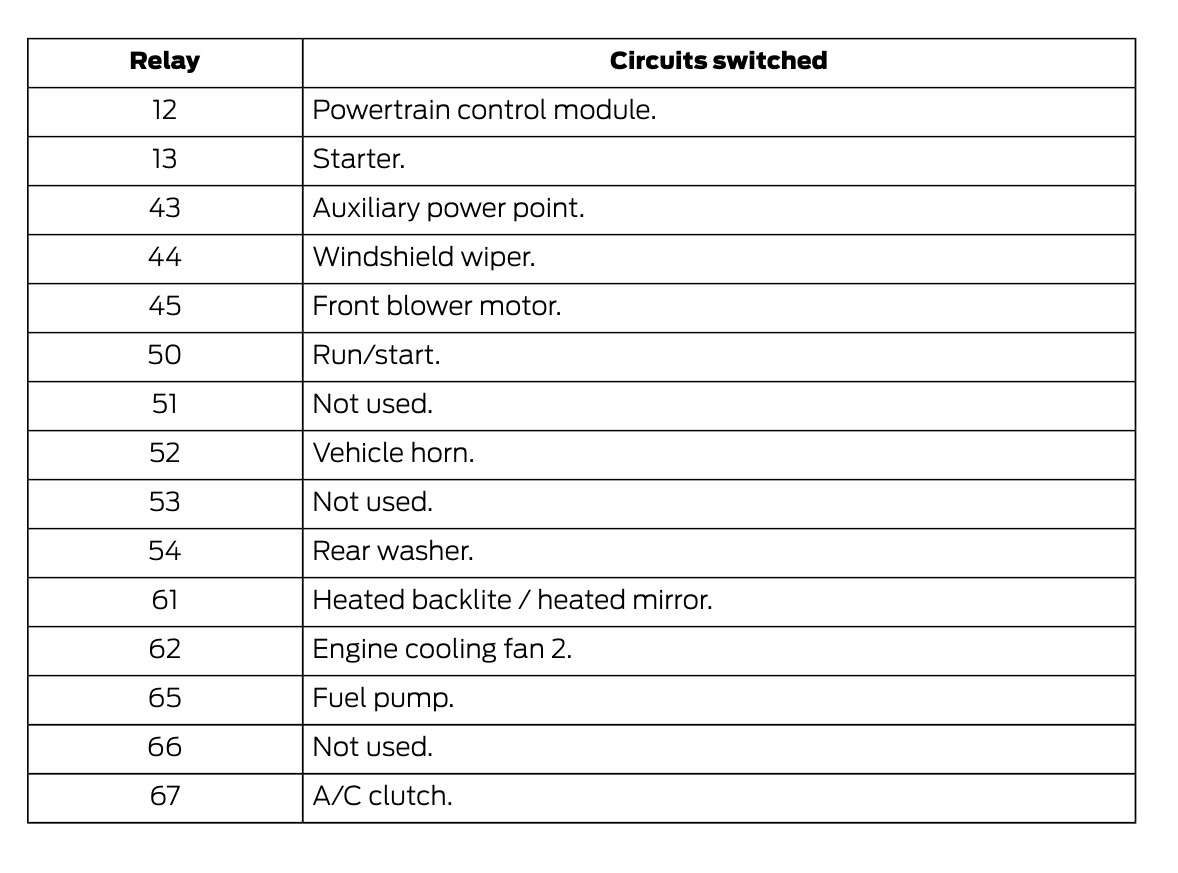 | Relay | Circuits switched |
|---|---|
| 12 | Powertrain control module. |
| 13 | Starter. |
| 43 | Auxiliary power point. |
| 44 | Windshield wiper. |
| 45 | Front blower motor. |
| 50 | Run/start. |
| 51 | Not used. |
| 52 | Vehicle horn. |
| 53 | Not used. |
| 54 | Rear washer. |
| 61 | Heated backlite / heated mirror. |
| 62 | Engine cooling fan 2. |
| 65 | Fuel pump. |
| 66 | Not used. |
| 67 | A/C clutch. |